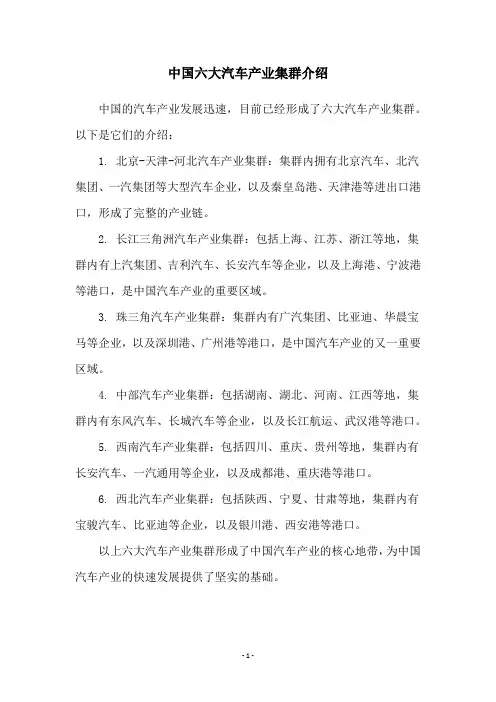 中国六大汽车产业集群介绍

中国的汽车产业发展迅速，目前已经形成了六大汽车产业集群。以下是它们的介绍：

1. 北京-天津-河北汽车产业集群：集群内拥有北京汽车、北汽集团、一汽集团等大型汽车企业，以及秦皇岛港、天津港等进出口港口，形成了完整的产业链。

2. 长江三角洲汽车产业集群：包括上海、江苏、浙江等地，集群内有上汽集团、吉利汽车、长安汽车等企业，以及上海港、宁波港等港口，是中国汽车产业的重要区域。

3. 珠三角汽车产业集群：集群内有广汽集团、比亚迪、华晨宝马等企业，以及深圳港、广州港等港口，是中国汽车产业的又一重要区域。

4. 中部汽车产业集群：包括湖南、湖北、河南、江西等地，集群内有东风汽车、长城汽车等企业，以及长江航运、武汉港等港口。

5. 西南汽车产业集群：包括四川、重庆、贵州等地，集群内有长安汽车、一汽通用等企业，以及成都港、重庆港等港口。

6. 西北汽车产业集群：包括陕西、宁夏、甘肃等地，集群内有宝骏汽车、比亚迪等企业，以及银川港、西安港等港口。

以上六大汽车产业集群形成了中国汽车产业的核心地带，为中国汽车产业的快速发展提供了坚实的基础。

- 1 -